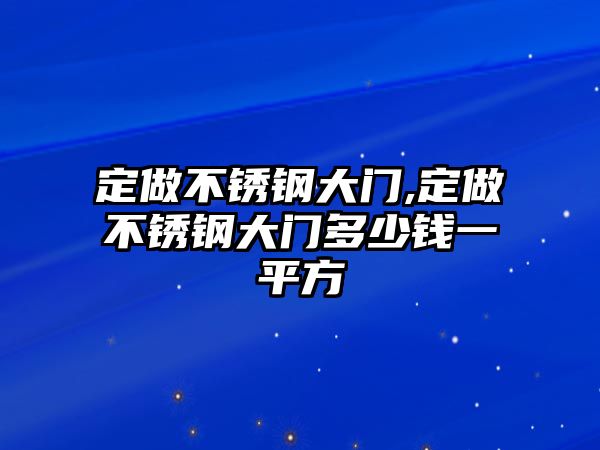 定做不锈钢大门,定做不锈钢大门多少钱一平方